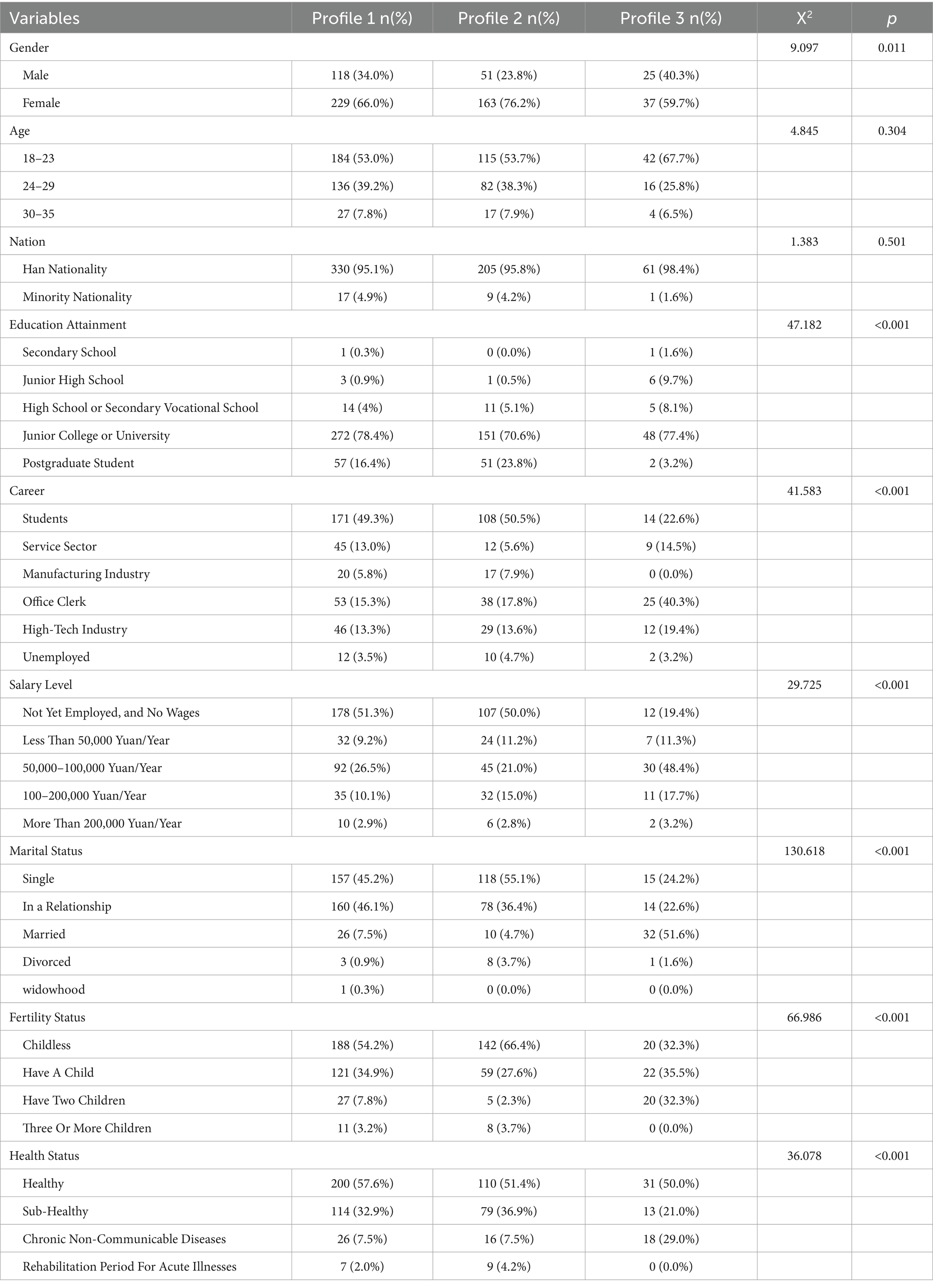 | Variables | Profile 1 n(%) | Profile 2 n(%) | Profile 3 n(%) | $X^2$ | $p$ |
|---|---|---|---|---|---|
| Gender | | | | 9.097 | 0.011 |
| Male | 118 (34.0%) | 51 (23.8%) | 25 (40.3%) | | |
| Female | 229 (66.0%) | 163 (76.2%) | 37 (59.7%) | | |
| Age | | | | 4.845 | 0.304 |
| 18–23 | 184 (53.0%) | 115 (53.7%) | 42 (67.7%) | | |
| 24–29 | 136 (39.2%) | 82 (38.3%) | 16 (25.8%) | | |
| 30–35 | 27 (7.8%) | 17 (7.9%) | 4 (6.5%) | | |
| Nation | | | | 1.383 | 0.501 |
| Han Nationality | 330 (95.1%) | 205 (95.8%) | 61 (98.4%) | | |
| Minority Nationality | 17 (4.9%) | 9 (4.2%) | 1 (1.6%) | | |
| Education Attainment | | | | 47.182 | <0.001 |
| Secondary School | 1 (0.3%) | 0 (0.0%) | 1 (1.6%) | | |
| Junior High School | 3 (0.9%) | 1 (0.5%) | 6 (9.7%) | | |
| High School or Secondary Vocational School | 14 (4%) | 11 (5.1%) | 5 (8.1%) | | |
| Junior College or University | 272 (78.4%) | 151 (70.6%) | 48 (77.4%) | | |
| Postgraduate Student | 57 (16.4%) | 51 (23.8%) | 2 (3.2%) | | |
| Career | | | | 41.583 | <0.001 |
| Students | 171 (49.3%) | 108 (50.5%) | 14 (22.6%) | | |
| Service Sector | 45 (13.0%) | 12 (5.6%) | 9 (14.5%) | | |
| Manufacturing Industry | 20 (5.8%) | 17 (7.9%) | 0 (0.0%) | | |
| Office Clerk | 53 (15.3%) | 38 (17.8%) | 25 (40.3%) | | |
| High-Tech Industry | 46 (13.3%) | 29 (13.6%) | 12 (19.4%) | | |
| Unemployed | 12 (3.5%) | 10 (4.7%) | 2 (3.2%) | | |
| Salary Level | | | | 29.725 | <0.001 |
| Not Yet Employed, and No Wages | 178 (51.3%) | 107 (50.0%) | 12 (19.4%) | | |
| Less Than 50,000 Yuan/Year | 32 (9.2%) | 24 (11.2%) | 7 (11.3%) | | |
| 50,000–100,000 Yuan/Year | 92 (26.5%) | 45 (21.0%) | 30 (48.4%) | | |
| 100–200,000 Yuan/Year | 35 (10.1%) | 32 (15.0%) | 11 (17.7%) | | |
| More Than 200,000 Yuan/Year | 10 (2.9%) | 6 (2.8%) | 2 (3.2%) | | |
| Marital Status | | | | 130.618 | <0.001 |
| Single | 157 (45.2%) | 118 (55.1%) | 15 (24.2%) | | |
| In a Relationship | 160 (46.1%) | 78 (36.4%) | 14 (22.6%) | | |
| Married | 26 (7.5%) | 10 (4.7%) | 32 (51.6%) | | |
| Divorced | 3 (0.9%) | 8 (3.7%) | 1 (1.6%) | | |
| widowhood | 1 (0.3%) | 0 (0.0%) | 0 (0.0%) | | |
| Fertility Status | | | | 66.986 | <0.001 |
| Childless | 188 (54.2%) | 142 (66.4%) | 20 (32.3%) | | |
| Have A Child | 121 (34.9%) | 59 (27.6%) | 22 (35.5%) | | |
| Have Two Children | 27 (7.8%) | 5 (2.3%) | 20 (32.3%) | | |
| Three Or More Children | 11 (3.2%) | 8 (3.7%) | 0 (0.0%) | | |
| Health Status | | | | 36.078 | <0.001 |
| Healthy | 200 (57.6%) | 110 (51.4%) | 31 (50.0%) | | |
| Sub-Healthy | 114 (32.9%) | 79 (36.9%) | 13 (21.0%) | | |
| Chronic Non-Communicable Diseases | 26 (7.5%) | 16 (7.5%) | 18 (29.0%) | | |
| Rehabilitation Period For Acute Illnesses | 7 (2.0%) | 9 (4.2%) | 0 (0.0%) | | |